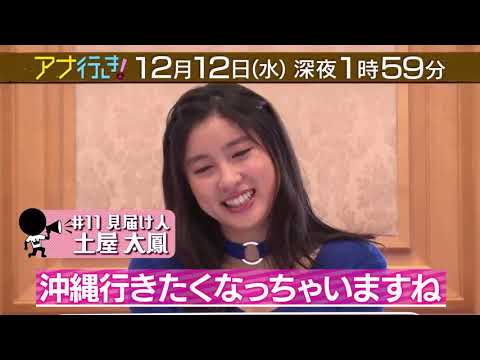 アナ行き! 12月12日(水) 深夜1時59分

#11 見届け人
土屋 太鳳

沖縄行きたくなっちゃいますね